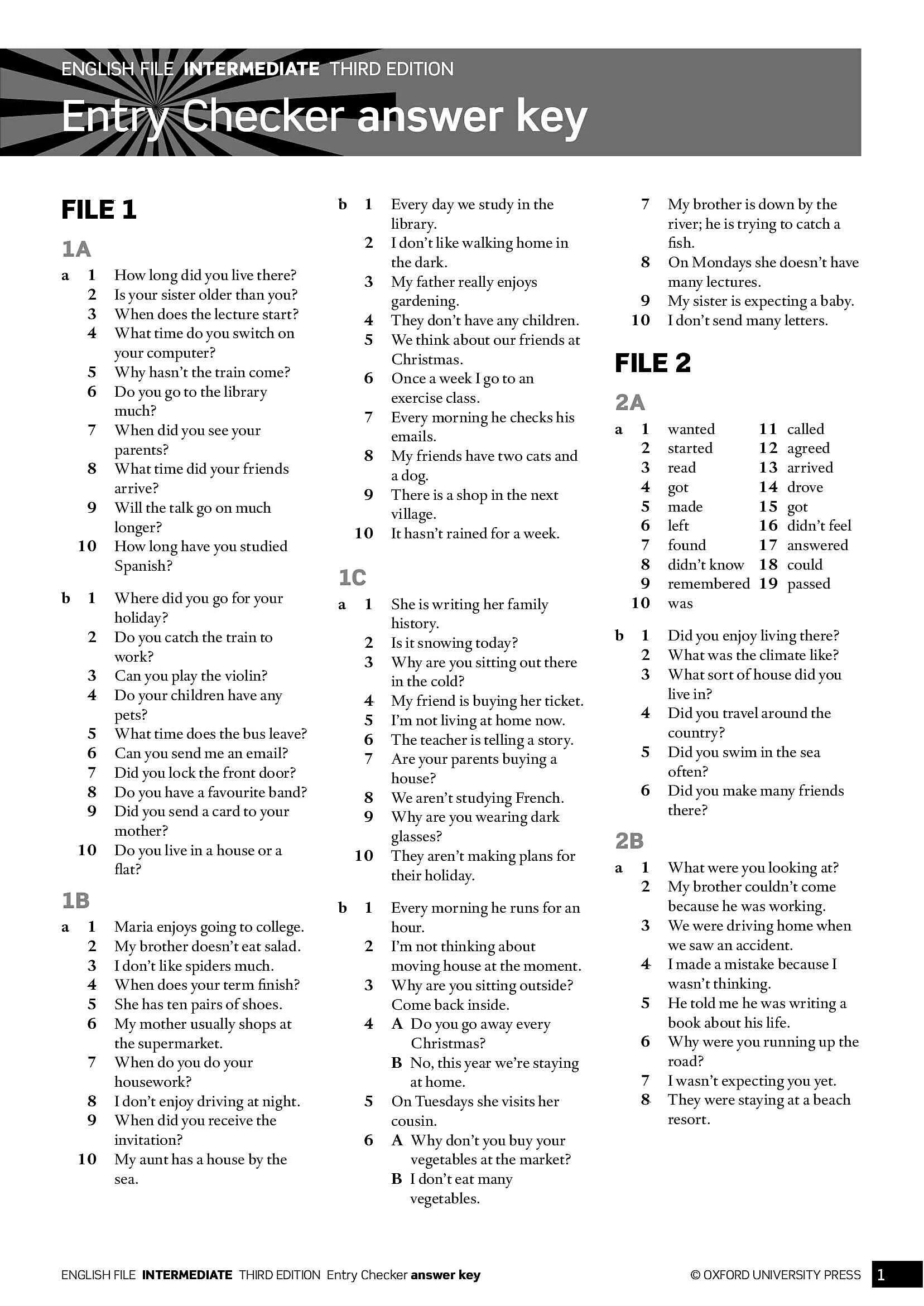 ENGLISH FILE INTERMEDIATE THIRD EDITION

Entry Checker answer key

FILE 1

1A

a 1 How long did you live there?
2 Is your sister older than you?
3 When does the lecture start?
4 What time do you switch on your computer?
5 Why hasn't the train come?
6 Do you go to the library much?
7 When did you see your parents?
8 What time did your friends arrive?
9 Will the talk go on much longer?
10 How long have you studied Spanish?

b 1 Where did you go for your holiday?
2 Do you catch the train to work?
3 Can you play the violin?
4 Do your children have any pets?
5 What time does the bus leave?
6 Can you send me an email?
7 Did you lock the front door?
8 Do you have a favourite band?
9 Did you send a card to your mother?
10 Do you live in a house or a flat?

1B

a 1 Maria enjoys going to college.
2 My brother doesn't eat salad.
3 I don't like spiders much.
4 When does your term finish?
5 She has ten pairs of shoes.
6 My mother usually shops at the supermarket.
7 When do you do your housework?
8 I don't enjoy driving at night.
9 When did you receive the invitation?
10 My aunt has a house by the sea.

b 1 Every day we study in the library.
2 I don't like walking home in the dark.
3 My father really enjoys gardening.
4 They don't have any children.
5 We think about our friends at Christmas.
6 Once a week I go to an exercise class.
7 Every morning he checks his emails.
8 My friends have two cats and a dog.
9 There is a shop in the next village.
10 It hasn't rained for a week.

1C

a 1 She is writing her family history.
2 Is it snowing today?
3 Why are you sitting out there in the cold?
4 My friend is buying her ticket.
5 I'm not living at home now.
6 The teacher is telling a story.
7 Are your parents buying a house?
8 We aren't studying French.
9 Why are you wearing dark glasses?
10 They aren't making plans for their holiday.

b 1 Every morning he runs for an hour.
2 I'm not thinking about moving house at the moment.
3 Why are you sitting outside? Come back inside.
4 A Do you go away every Christmas?
B No, this year we're staying at home.
5 On Tuesdays she visits her cousin.
6 A Why don't you buy your vegetables at the market?
B I don't eat many vegetables.
7 My brother is down by the river; he is trying to catch a fish.
8 On Mondays she doesn't have many lectures.
9 My sister is expecting a baby.
10 I don't send many letters.

FILE 2

2A

a 1 wanted
2 started
3 read
4 got
5 made
6 left
7 found
8 didn't know
9 remembered
10 was
11 called
12 agreed
13 arrived
14 drove
15 got
16 didn't feel
17 answered
18 could
19 passed

b 1 Did you enjoy living there?
2 What was the climate like?
3 What sort of house did you live in?
4 Did you travel around the country?
5 Did you swim in the sea often?
6 Did you make many friends there?

2B

a 1 What were you looking at?
2 My brother couldn't come because he was working.
3 We were driving home when we saw an accident.
4 I made a mistake because I wasn't thinking.
5 He told me he was writing a book about his life.
6 Why were you running up the road?
7 I wasn't expecting you yet.
8 They were staying at a beach resort.

ENGLISH FILE INTERMEDIATE THIRD EDITION Entry Checker answer key © OXFORD UNIVERSITY PRESS 1